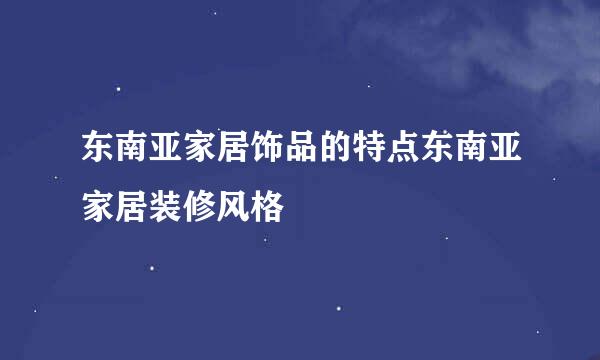 东南亚家居饰品的特点东南亚家居装修风格